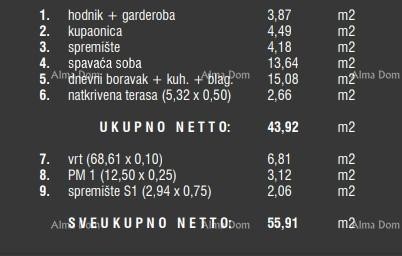 | | | | |
|---|---|---|---|
| 1. | hodnik + garderoba | 3,87 | m2 |
| 2. | kupaonica | 4,49 | m2 |
| 3. | spremište | 4,18 | m2 |
| 4. | spavaća soba | 13,64 | m2 |
| 5. | dnevni boravak + kuh. + blag. | 15,08 | m2 |
| 6. | natkrivena terasa (5,32 x 0,50) | 2,66 | m2 |
| | UKUPNO NETTO: | 43,92 | m2 |
| 7. | vrt (68,61 x 0,10) | 6,81 | m2 |
| 8. | PM 1 (12,50 x 0,25) | 3,12 | m2 |
| 9. | spremište S1 (2,94 x 0,75) | 2,06 | m2 |
| | SVEUKUPNO NETTO: | 55,91 | m2 |

Alma Dom Alma Dom Alma Dom
Alma Dom Alma Dom Alma Dom